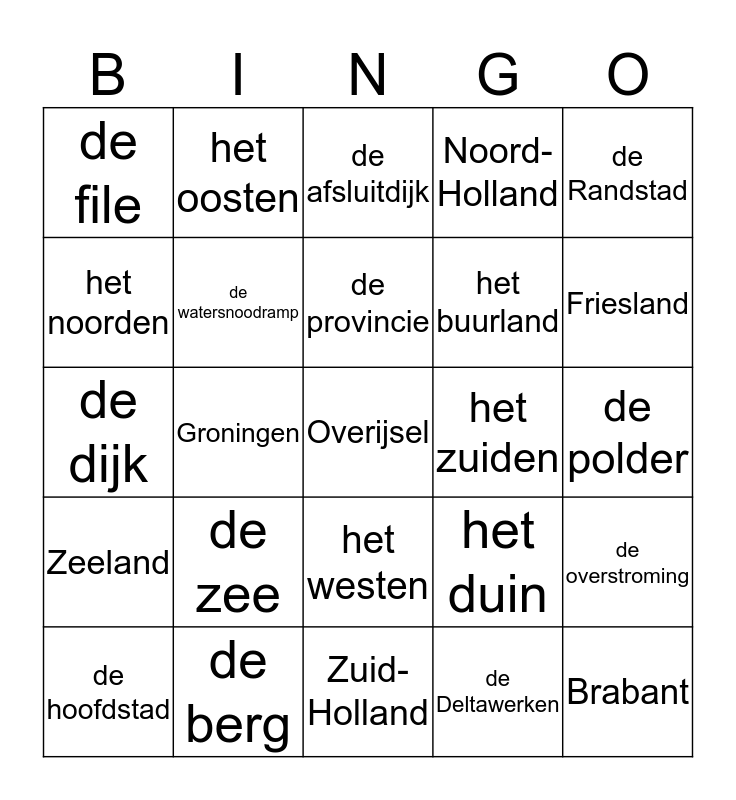 | B | I | N | G | O |
|---|---|---|---|---|
| de file | het oosten | de afsluitdijk | Noord-Holland | de Randstad |
| het noorden | de watersnoodramp | de provincie | het buurland | Friesland |
| de dijk | Groningen | Overijsel | het zuiden | de polder |
| Zeeland | de zee | het westen | het duin | de overstroming |
| de hoofdstad | de berg | Zuid-Holland | de Deltawerken | Brabant |